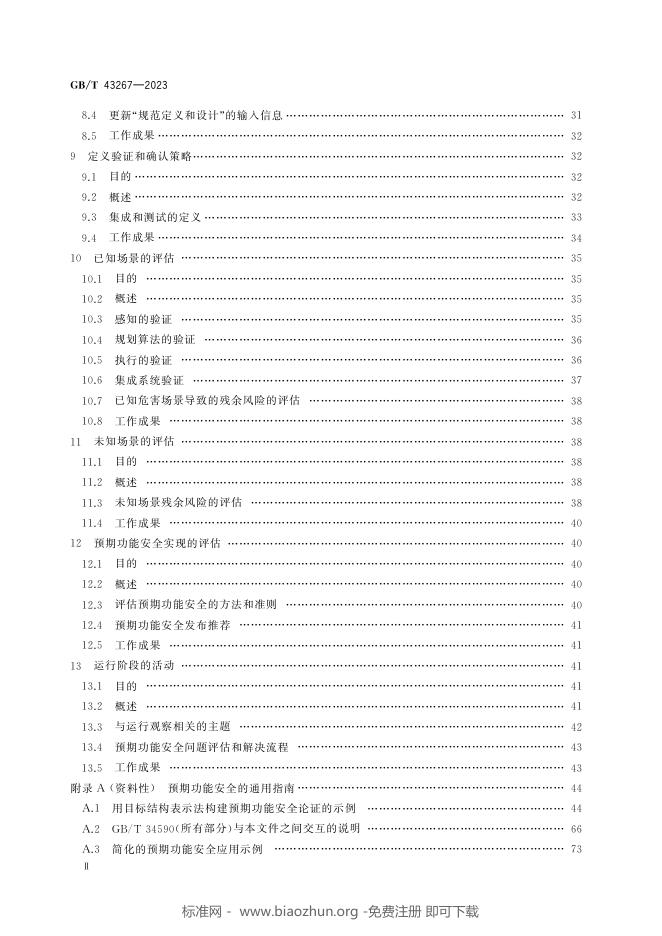 GB/T 43267—2023

8.4 更新“规范定义和设计”的输入信息 31

8.5 工作成果 32

9 定义验证和确认策略 32

9.1 目的 32

9.2 概述 32

9.3 集成和测试的定义 33

9.4 工作成果 34

10 已知场景的评估 35

10.1 目的 35

10.2 概述 35

10.3 感知的验证 35

10.4 规划算法的验证 36

10.5 执行的验证 36

10.6 集成系统验证 37

10.7 已知危害场景导致的残余风险的评估 38

10.8 工作成果 38

11 未知场景的评估 38

11.1 目的 38

11.2 概述 38

11.3 未知场景残余风险的评估 38

11.4 工作成果 40

12 预期功能安全实现的评估 40

12.1 目的 40

12.2 概述 40

12.3 评估预期功能安全的方法和准则 40

12.4 预期功能安全发布推荐 41

12.5 工作成果 41

13 运行阶段的活动 41

13.1 目的 41

13.2 概述 41

13.3 与运行观察相关的主题 42

13.4 预期功能安全问题评估和解决流程 43

13.5 工作成果 43

附录A（资料性） 预期功能安全的通用指南 44

A.1 用目标结构表示法构建预期功能安全论证的示例 44

A.2 GB/T 34590(所有部分)与本文件之间交互的说明 66

A.3 简化的预期功能安全应用示例 73

Ⅱ

标准网 - www.biaozhun.org -免费注册 即可下载